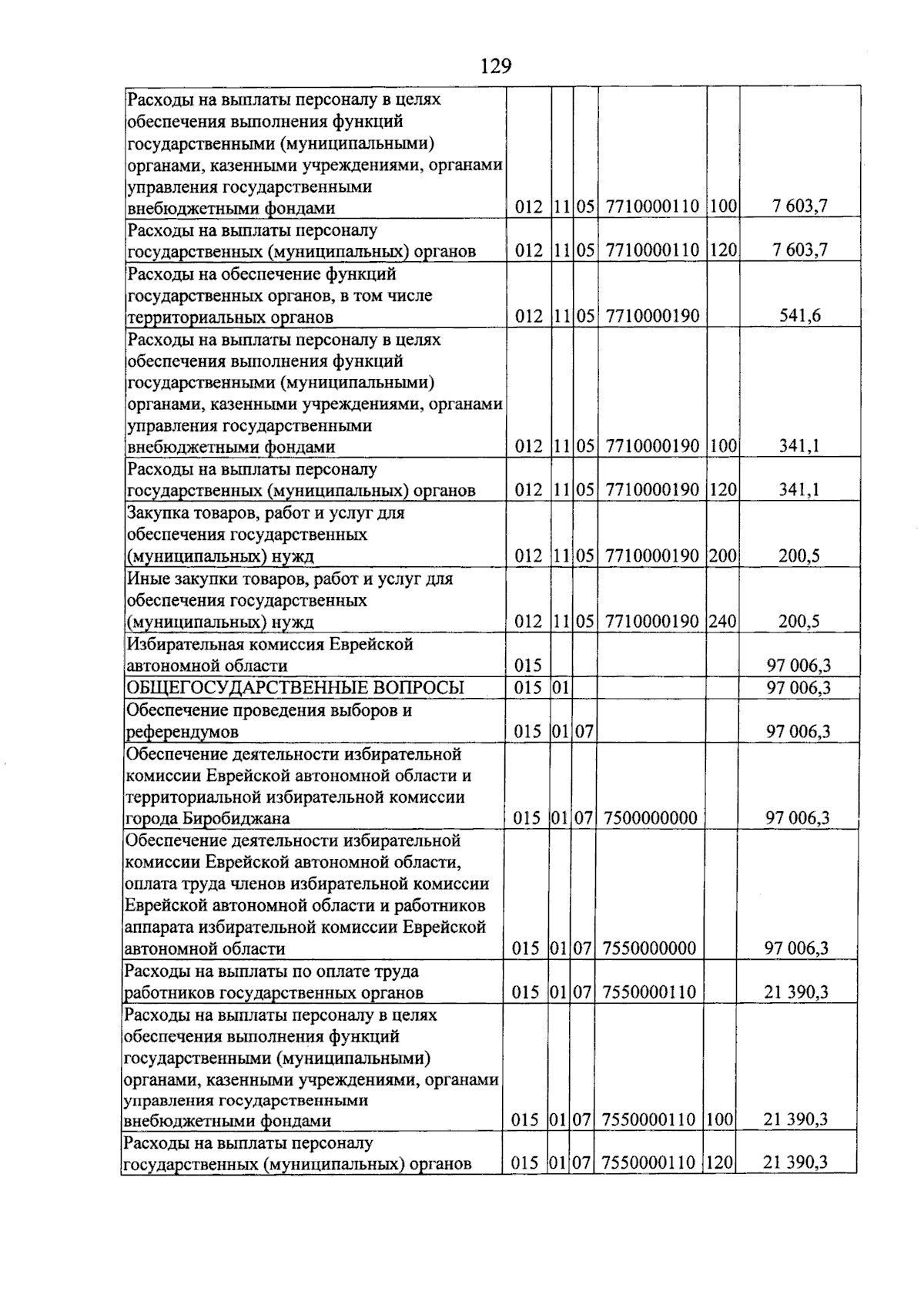 129

| Расходы на выплаты персоналу в целях обеспечения выполнения функций государственными (муниципальными) органами, казенными учреждениями, органами управления государственными внебюджетными фондами | 012 | 11 | 05 | 7710000110 | 100 | 7 603,7 |
|---|---|---|---|---|---|---|
| Расходы на выплаты персоналу государственных (муниципальных) органов | 012 | 11 | 05 | 7710000110 | 120 | 7 603,7 |
| Расходы на обеспечение функций государственных органов, в том числе территориальных органов | 012 | 11 | 05 | 7710000190 | | 541,6 |
| Расходы на выплаты персоналу в целях обеспечения выполнения функций государственными (муниципальными) органами, казенными учреждениями, органами управления государственными внебюджетными фондами | 012 | 11 | 05 | 7710000190 | 100 | 341,1 |
| Расходы на выплаты персоналу государственных (муниципальных) органов | 012 | 11 | 05 | 7710000190 | 120 | 341,1 |
| Закупка товаров, работ и услуг для обеспечения государственных (муниципальных) нужд | 012 | 11 | 05 | 7710000190 | 200 | 200,5 |
| Иные закупки товаров, работ и услуг для обеспечения государственных (муниципальных) нужд | 012 | 11 | 05 | 7710000190 | 240 | 200,5 |
| Избирательная комиссия Еврейской автономной области | 015 | | | | | 97 006,3 |
| ОБЩЕГОСУДАРСТВЕННЫЕ ВОПРОСЫ | 015 | 01 | | | | 97 006,3 |
| Обеспечение проведения выборов и референдумов | 015 | 01 | 07 | | | 97 006,3 |
| Обеспечение деятельности избирательной комиссии Еврейской автономной области и территориальной избирательной комиссии города Биробиджана | 015 | 01 | 07 | 7500000000 | | 97 006,3 |
| Обеспечение деятельности избирательной комиссии Еврейской автономной области, оплата труда членов избирательной комиссии Еврейской автономной области и работников аппарата избирательной комиссии Еврейской автономной области | 015 | 01 | 07 | 7550000000 | | 97 006,3 |
| Расходы на выплаты по оплате труда работников государственных органов | 015 | 01 | 07 | 7550000110 | | 21 390,3 |
| Расходы на выплаты персоналу в целях обеспечения выполнения функций государственными (муниципальными) органами, казенными учреждениями, органами управления государственными внебюджетными фондами | 015 | 01 | 07 | 7550000110 | 100 | 21 390,3 |
| Расходы на выплаты персоналу государственных (муниципальных) органов | 015 | 01 | 07 | 7550000110 | 120 | 21 390,3 |